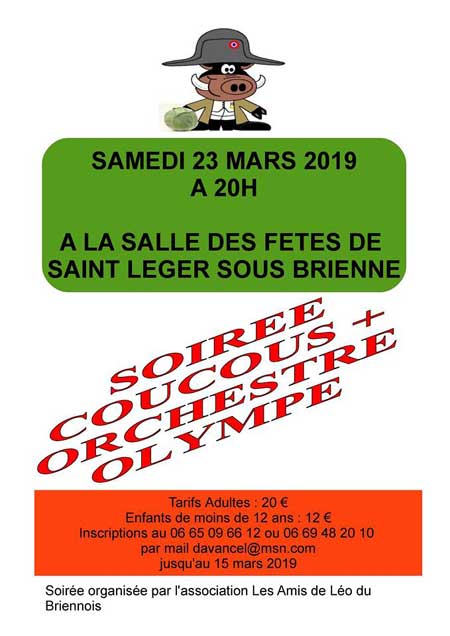 SAMEDI 23 MARS 2019
A 20H

A LA SALLE DES FETES DE
SAINT LEGER SOUS BRIENNE

SOIREE
COUCOUS +
ORCHESTRE
OLYMPE

Tarifs Adultes : 20 €
Enfants de moins de 12 ans : 12 €
Inscriptions au 06 65 09 66 12 ou 06 69 48 20 10
par mail davancel@msn.com
jusqu'au 15 mars 2019

Soirée organisée par l'association Les Amis de Léo du Briennois